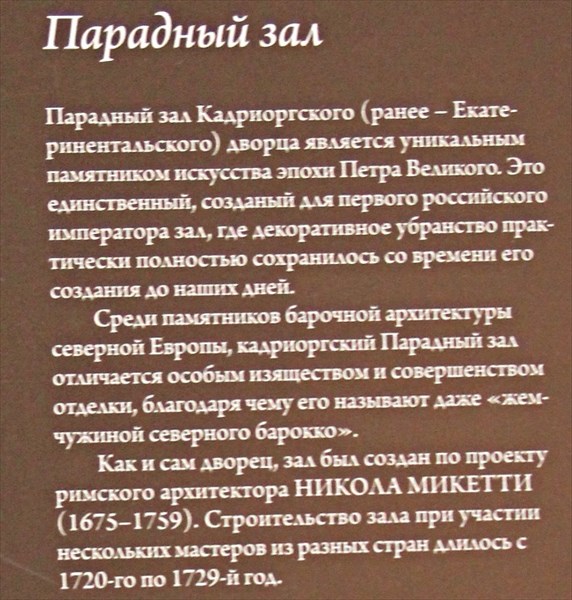 Парадный зал

Парадный зал Кадриоргского (ранее – Екатеринентальского) дворца является уникальным памятником искусства эпохи Петра Великого. Это единственный, созданый для первого российского императора зал, где декоративное убранство практически полностью сохранилось со времени его создания до наших дней.

Среди памятников барочной архитектуры северной Европы, кадриоргский Парадный зал отличается особым изяществом и совершенством отделки, благодаря чему его называют даже «жемчужиной северного барокко».

Как и сам дворец, зал был создан по проекту римского архитектора НИКОЛА МИКЕТТИ (1675–1759). Строительство зала при участии нескольких мастеров из разных стран длилось с 1720-го по 1729-й год.